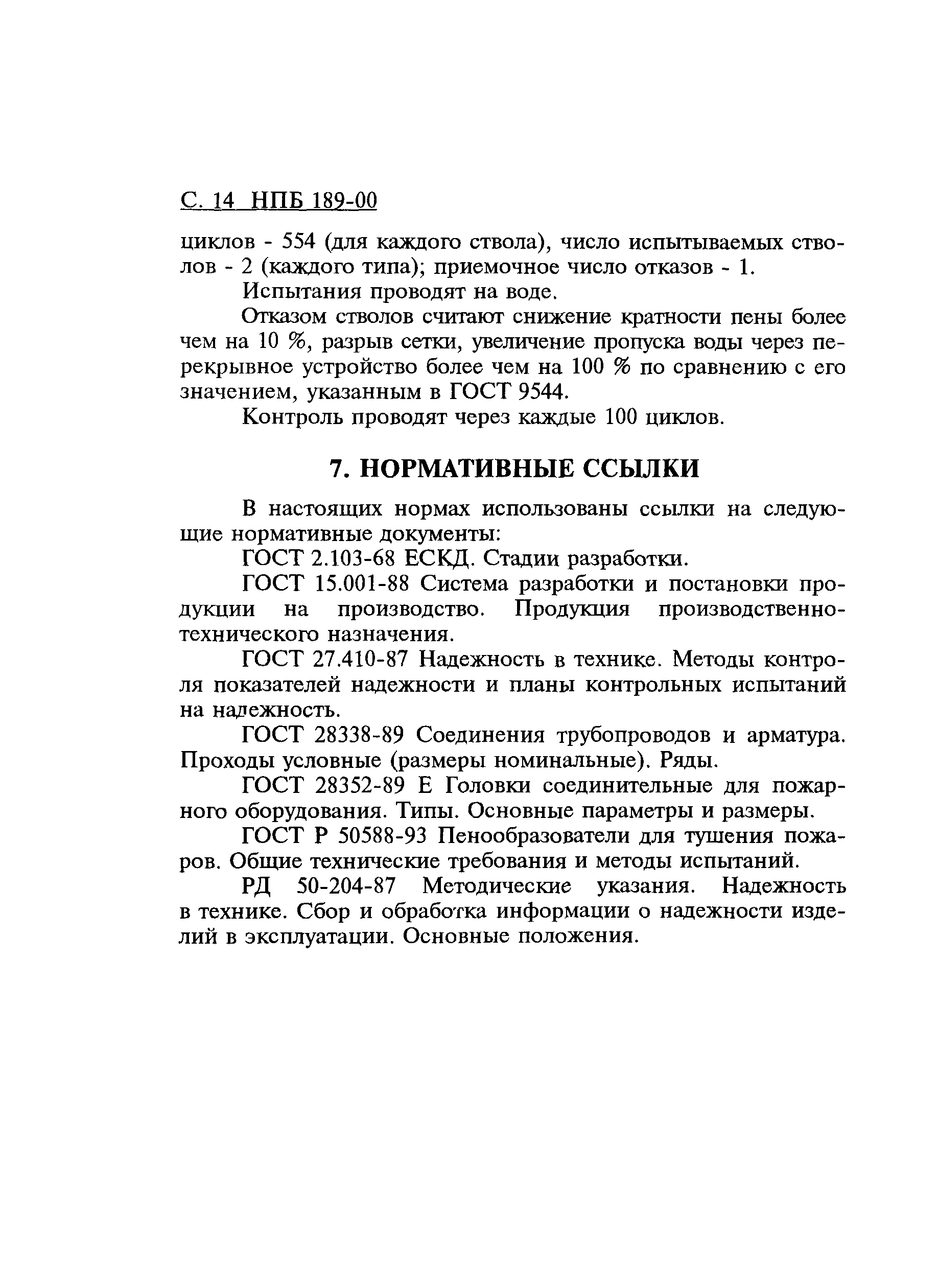 С. 14 НПБ 189-00

циклов - 554 (для каждого ствола), число испытываемых стволов - 2 (каждого типа); приемочное число отказов - 1.

Испытания проводят на воде.

Отказом стволов считают снижение кратности пены более чем на 10 %, разрыв сетки, увеличение пропуска воды через перекрывное устройство более чем на 100 % по сравнению с его значением, указанным в ГОСТ 9544.

Контроль проводят через каждые 100 циклов.

7. НОРМАТИВНЫЕ ССЫЛКИ

В настоящих нормах использованы ссылки на следующие нормативные документы:

ГОСТ 2.103-68 ЕСКД. Стадии разработки.

ГОСТ 15.001-88 Система разработки и постановки продукции на производство. Продукция производственно-технического назначения.

ГОСТ 27.410-87 Надежность в технике. Методы контроля показателей надежности и планы контрольных испытаний на надежность.

ГОСТ 28338-89 Соединения трубопроводов и арматура. Проходы условные (размеры номинальные). Ряды.

ГОСТ 28352-89 Е Головки соединительные для пожарного оборудования. Типы. Основные параметры и размеры.

ГОСТ Р 50588-93 Пенообразователи для тушения пожаров. Общие технические требования и методы испытаний.

РД 50-204-87 Методические указания. Надежность в технике. Сбор и обработка информации о надежности изделий в эксплуатации. Основные положения.